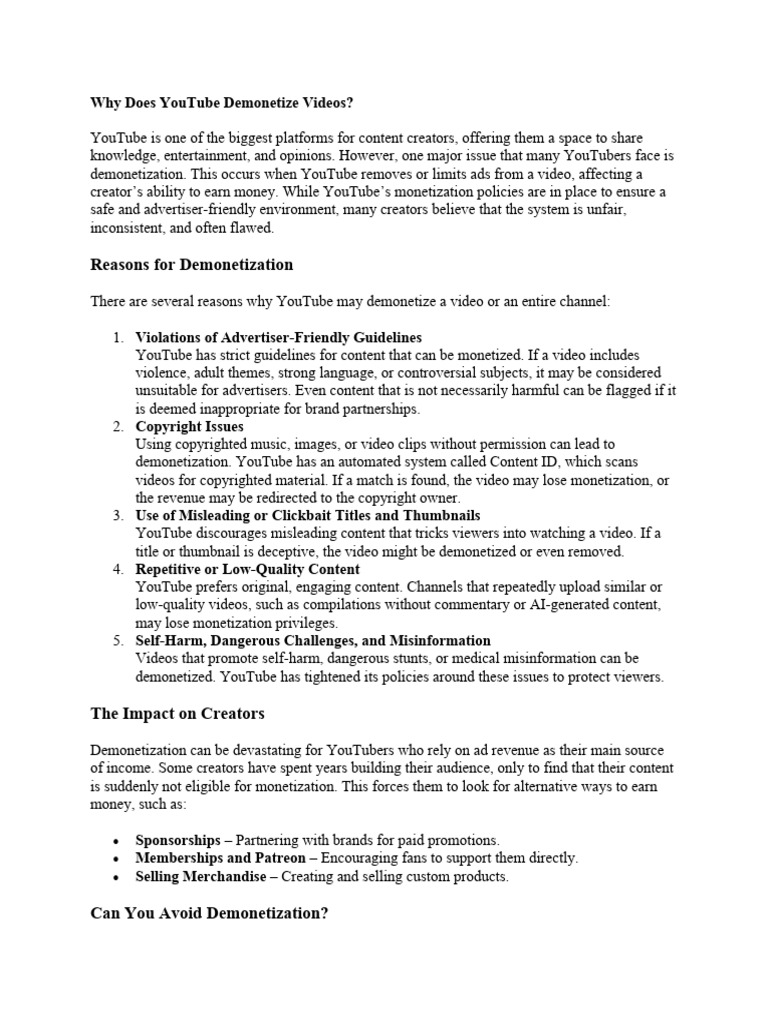 Why Does YouTube Demonetize Videos?

YouTube is one of the biggest platforms for content creators, offering them a space to share knowledge, entertainment, and opinions. However, one major issue that many YouTubers face is demonetization. This occurs when YouTube removes or limits ads from a video, affecting a creator's ability to earn money. While YouTube's monetization policies are in place to ensure a safe and advertiser-friendly environment, many creators believe that the system is unfair, inconsistent, and often flawed.

Reasons for Demonetization

There are several reasons why YouTube may demonetize a video or an entire channel:

1. Violations of Advertiser-Friendly Guidelines
YouTube has strict guidelines for content that can be monetized. If a video includes violence, adult themes, strong language, or controversial subjects, it may be considered unsuitable for advertisers. Even content that is not necessarily harmful can be flagged if it is deemed inappropriate for brand partnerships.
2. Copyright Issues
Using copyrighted music, images, or video clips without permission can lead to demonetization. YouTube has an automated system called Content ID, which scans videos for copyrighted material. If a match is found, the video may lose monetization, or the revenue may be redirected to the copyright owner.
3. Use of Misleading or Clickbait Titles and Thumbnails
YouTube discourages misleading content that tricks viewers into watching a video. If a title or thumbnail is deceptive, the video might be demonetized or even removed.
4. Repetitive or Low-Quality Content
YouTube prefers original, engaging content. Channels that repeatedly upload similar or low-quality videos, such as compilations without commentary or AI-generated content, may lose monetization privileges.
5. Self-Harm, Dangerous Challenges, and Misinformation
Videos that promote self-harm, dangerous stunts, or medical misinformation can be demonetized. YouTube has tightened its policies around these issues to protect viewers.

The Impact on Creators

Demonetization can be devastating for YouTubers who rely on ad revenue as their main source of income. Some creators have spent years building their audience, only to find that their content is suddenly not eligible for monetization. This forces them to look for alternative ways to earn money, such as:

• Sponsorships – Partnering with brands for paid promotions.
• Memberships and Patreon – Encouraging fans to support them directly.
• Selling Merchandise – Creating and selling custom products.

Can You Avoid Demonetization?